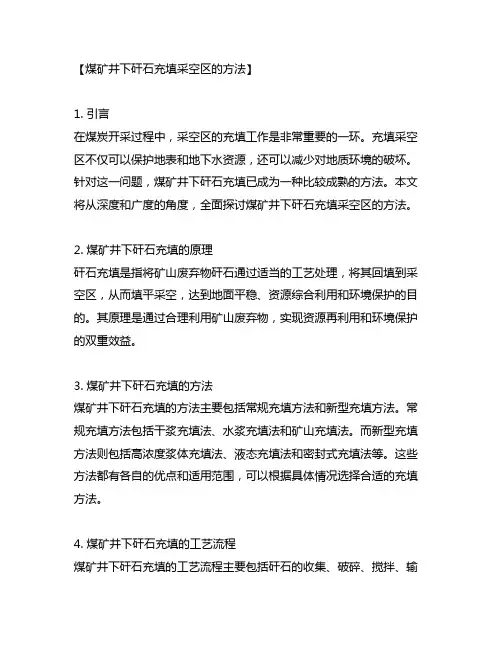 【煤矿井下矸石充填采空区的方法】

1. 引言
在煤炭开采过程中，采空区的充填工作是非常重要的一环。充填采空区不仅可以保护地表和地下水资源，还可以减少对地质环境的破坏。针对这一问题，煤矿井下矸石充填已成为一种比较成熟的方法。本文将从深度和广度的角度，全面探讨煤矿井下矸石充填采空区的方法。

2. 煤矿井下矸石充填的原理
矸石充填是指将矿山废弃物矸石通过适当的工艺处理，将其回填到采空区，从而填平采空，达到地面平稳、资源综合利用和环境保护的目的。其原理是通过合理利用矿山废弃物，实现资源再利用和环境保护的双重效益。

3. 煤矿井下矸石充填的方法
煤矿井下矸石充填的方法主要包括常规充填方法和新型充填方法。常规充填方法包括干浆充填法、水浆充填法和矿山充填法。而新型充填方法则包括高浓度浆体充填法、液态充填法和密封式充填法等。这些方法都有各自的优点和适用范围，可以根据具体情况选择合适的充填方法。

4. 煤矿井下矸石充填的工艺流程
煤矿井下矸石充填的工艺流程主要包括矸石的收集、破碎、搅拌、输